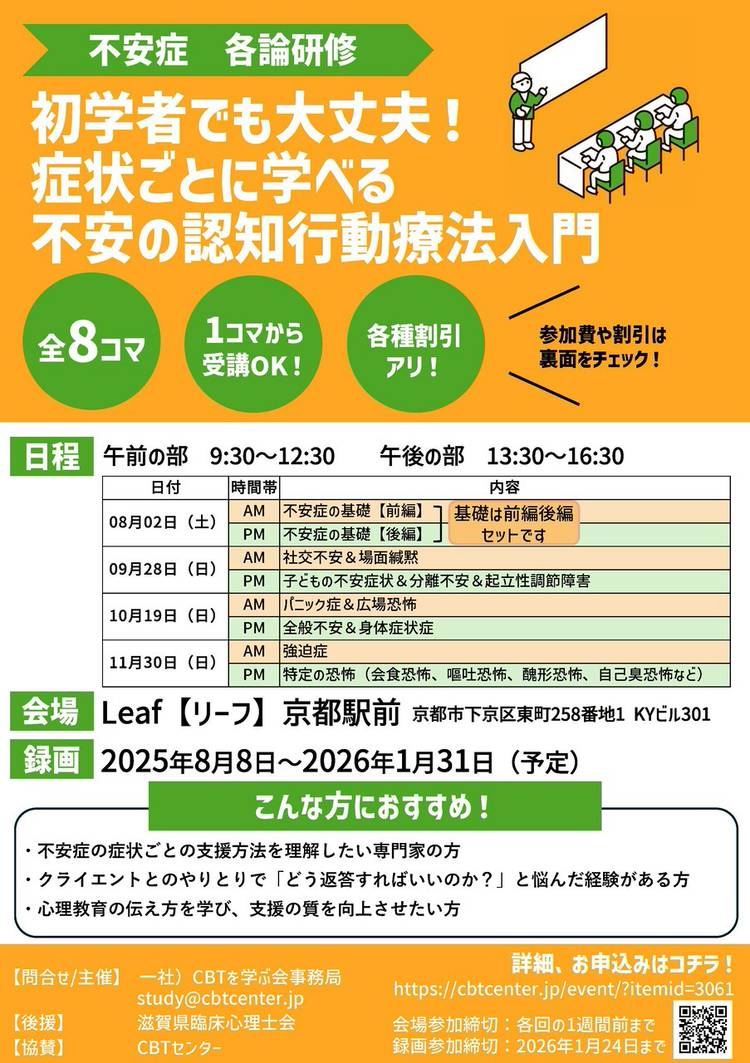 不安症　各論研修

初学者でも大丈夫！
症状ごとに学べる
不安の認知行動療法入門

全8コマ

1コマから受講OK！

各種割引アリ！

参加費や割引は裏面をチェック！

日程　午前の部　9:30～12:30　　午後の部　13:30～16:30

| 日付 | 時間帯 | 内容 |
|---|---|---|
| 08月02日（土） | AM | 不安症の基礎【前編】 基礎は前編後編セットです |
| | PM | 不安症の基礎【後編】 |
| 09月28日（日） | AM | 社交不安＆場面緘黙 |
| | PM | 子どもの不安症状＆分離不安＆起立性調節障害 |
| 10月19日（日） | AM | パニック症＆広場恐怖 |
| | PM | 全般不安＆身体症状症 |
| 11月30日（日） | AM | 強迫症 |
| | PM | 特定の恐怖（会食恐怖、嘔吐恐怖、醜形恐怖、自己臭恐怖など） |

会場　Leaf【リーフ】京都駅前　京都市下京区東町258番地1 KYビル301

録画　2025年8月8日～2026年1月31日（予定）

こんな方におすすめ！

・不安症の症状ごとの支援方法を理解したい専門家の方
・クライエントとのやりとりで「どう返答すればいいのか？」と悩んだ経験がある方
・心理教育の伝え方を学び、支援の質を向上させたい方

【問合せ/主催】　一社）CBTを学ぶ会事務局
study@cbtcenter.jp
【後援】　滋賀県臨床心理士会
【協賛】　CBTセンター

詳細、お申込みはコチラ！
https://cbtcenter.jp/event/?itemid=3061
会場参加締切：各回の1週間前まで
録画参加締切：2026年1月24日まで